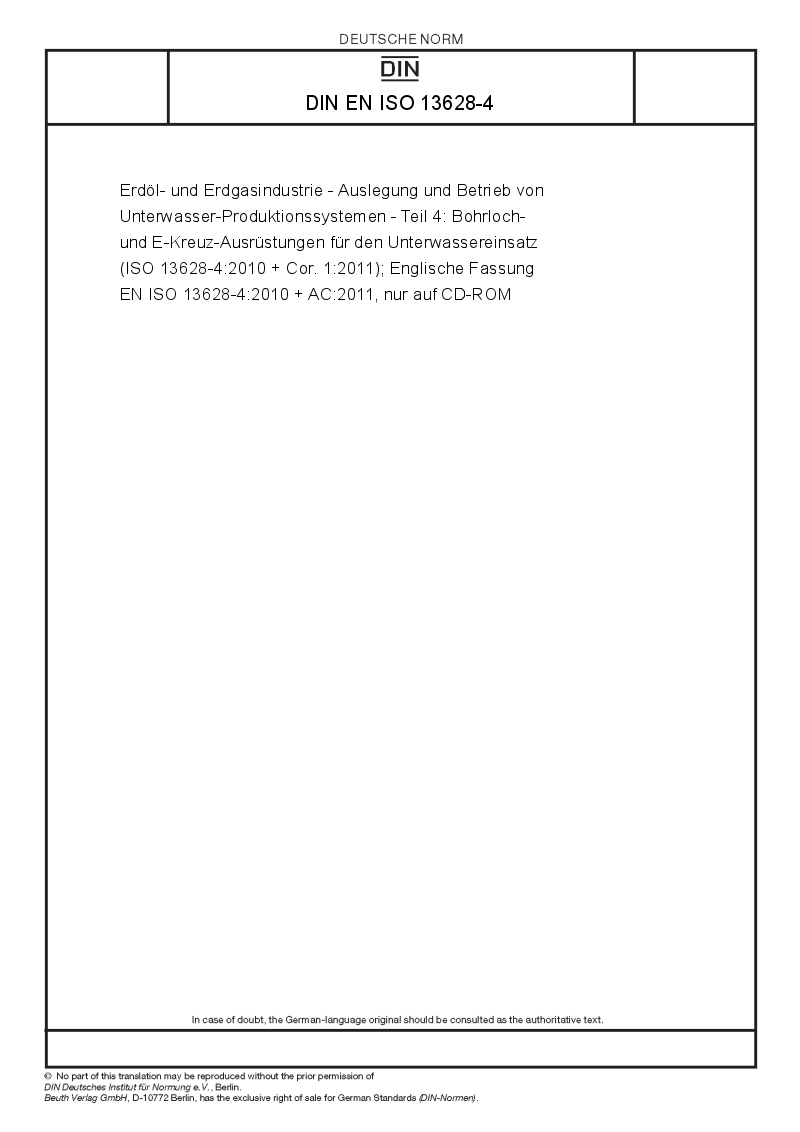 DEUTSCHE NORM

DIN

DIN EN ISO 13628-4

Erdöl- und Erdgasindustrie - Auslegung und Betrieb von Unterwasser-Produktionssystemen - Teil 4: Bohrloch- und E-Kreuz-Ausrüstungen für den Unterwassereinsatz (ISO 13628-4:2010 + Cor. 1:2011); Englische Fassung EN ISO 13628-4:2010 + AC:2011, nur auf CD-ROM

In case of doubt, the German-language original should be consulted as the authoritative text.

© No part of this translation may be reproduced without the prior permission of DIN Deutsches Institut für Normung e.V., Berlin.
Beuth Verlag GmbH, D-10772 Berlin, has the exclusive right of sale for German Standards (DIN-Normen).